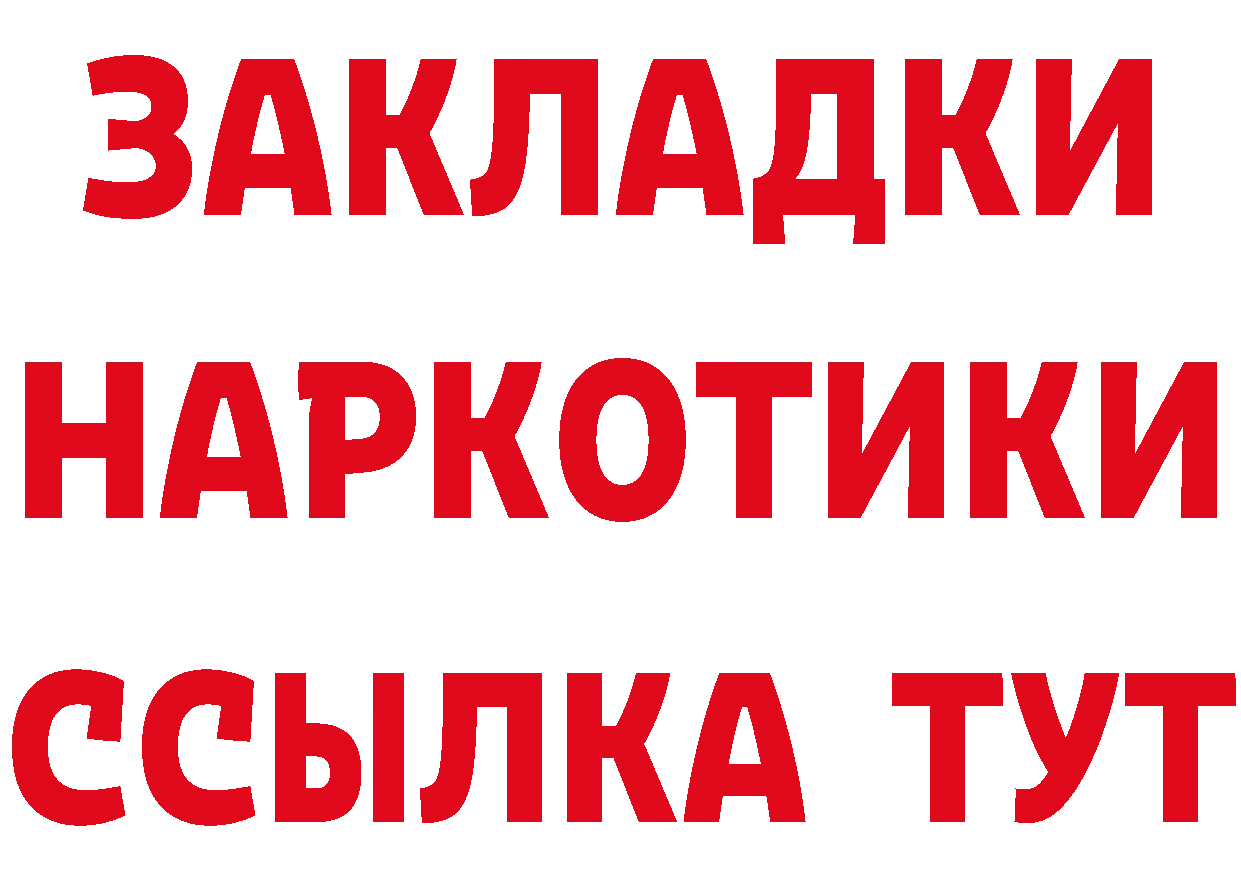 ЗАКЛАДКИ
НАРКОТИКИ
ССЫЛКА ТУТ